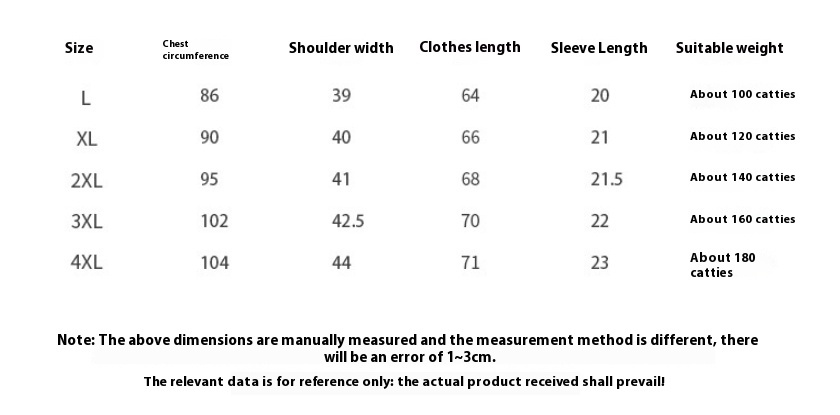 | Size | Chest circumference | Shoulder width | Clothes length | Sleeve Length | Suitable weight |
|---|---|---|---|---|---|
| L | 86 | 39 | 64 | 20 | About 100 catties |
| XL | 90 | 40 | 66 | 21 | About 120 catties |
| 2XL | 95 | 41 | 68 | 21.5 | About 140 catties |
| 3XL | 102 | 42.5 | 70 | 22 | About 160 catties |
| 4XL | 104 | 44 | 71 | 23 | About 180 catties |

Note: The above dimensions are manually measured and the measurement method is different, there will be an error of 1~3cm.

The relevant data is for reference only: the actual product received shall prevail!